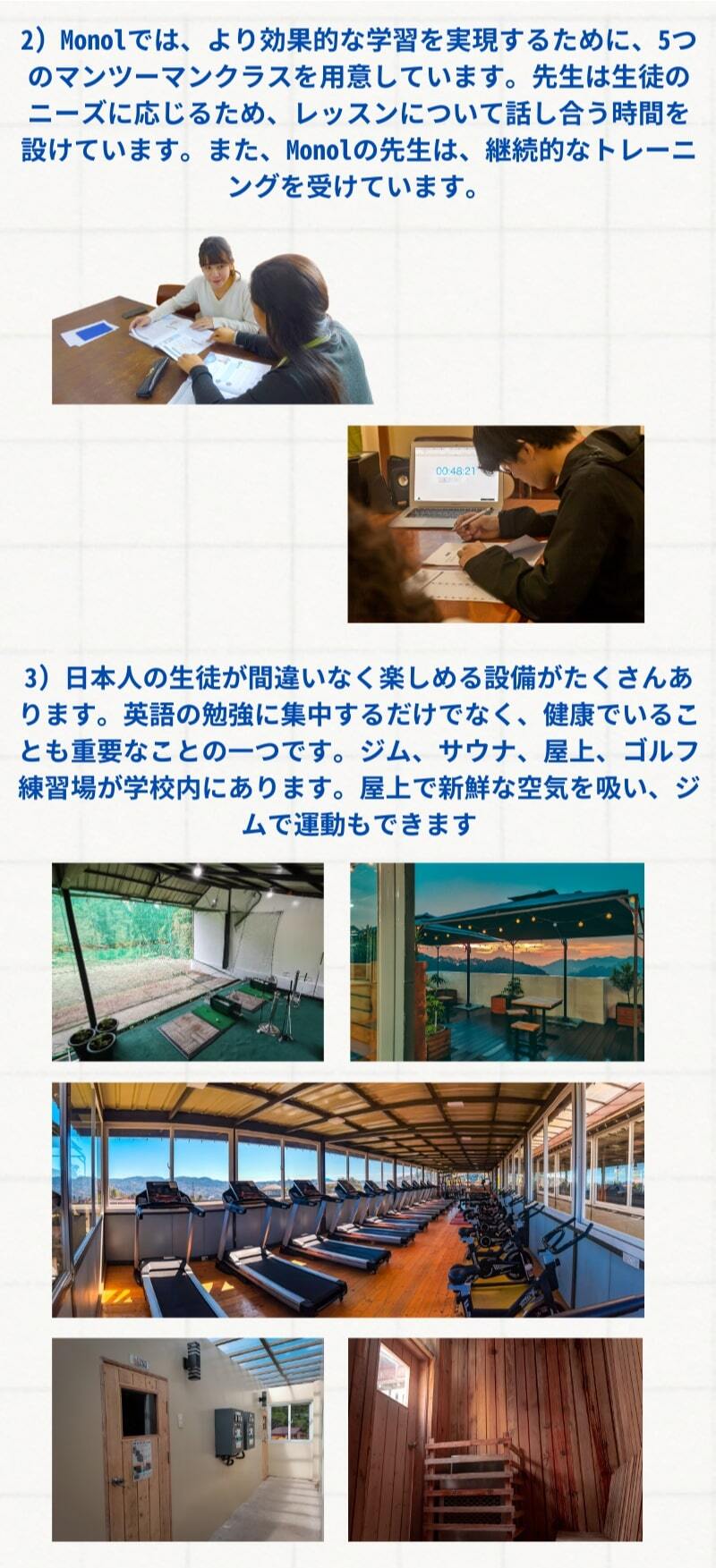 2）Monolでは、より効果的な学習を実現するために、5つのマンツーマンクラスを用意しています。先生は生徒のニーズに応じるため、レッスンについて話し合う時間を設けています。また、Monolの先生は、継続的なトレーニングを受けています。

00:48:21

3）日本人の生徒が間違いなく楽しめる設備がたくさんあります。英語の勉強に集中するだけでなく、健康でいることも重要なことの一つです。ジム、サウナ、屋上、ゴルフ練習場が学校内にあります。屋上で新鮮な空気を吸い、ジムで運動もできます